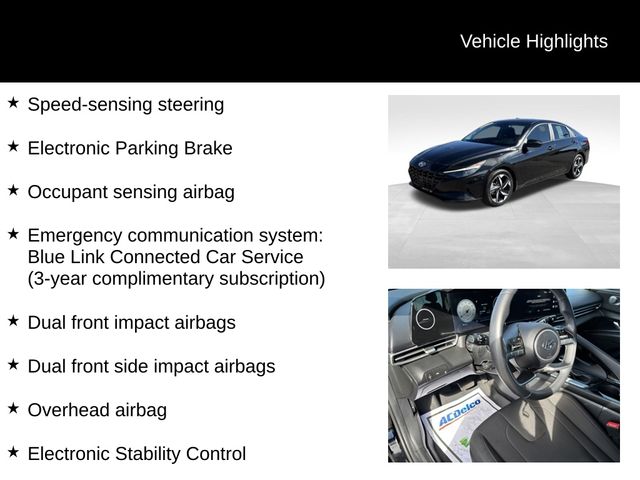 Vehicle Highlights

★ Speed-sensing steering

★ Electronic Parking Brake

★ Occupant sensing airbag

★ Emergency communication system: Blue Link Connected Car Service (3-year complimentary subscription)

★ Dual front impact airbags

★ Dual front side impact airbags

★ Overhead airbag

★ Electronic Stability Control

ACDelco